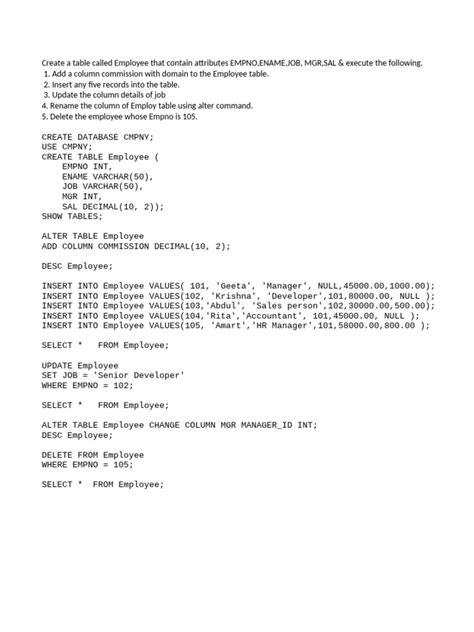 Create a table called Employee that contain attributes EMPNO,ENAME,JOB, MGR,SAL & execute the following.
1. Add a column commission with domain to the Employee table.
2. Insert any five records into the table.
3. Update the column details of job
4. Rename the column of Employ table using alter command.
5. Delete the employee whose Empno is 105.

CREATE DATABASE CMPNY;
USE CMPNY;
CREATE TABLE Employee (
EMPNO INT,
ENAME VARCHAR(50),
JOB VARCHAR(50),
MGR INT,
SAL DECIMAL(10, 2));
SHOW TABLES;

ALTER TABLE Employee
ADD COLUMN COMMISSION DECIMAL(10, 2);

DESC Employee;

INSERT INTO Employee VALUES( 101, 'Geeta', 'Manager', NULL,45000.00,1000.00);
INSERT INTO Employee VALUES(102, 'Krishna', 'Developer',101,80000.00, NULL );
INSERT INTO Employee VALUES(103,'Abdul', 'Sales person',102,30000.00,500.00);
INSERT INTO Employee VALUES(104,'Rita','Accountant', 101,45000.00, NULL );
INSERT INTO Employee VALUES(105, 'Amart','HR Manager',101,58000.00,800.00 );

SELECT * FROM Employee;

UPDATE Employee
SET JOB = 'Senior Developer'
WHERE EMPNO = 102;

SELECT * FROM Employee;

ALTER TABLE Employee CHANGE COLUMN MGR MANAGER_ID INT;
DESC Employee;

DELETE FROM Employee
WHERE EMPNO = 105;

SELECT * FROM Employee;